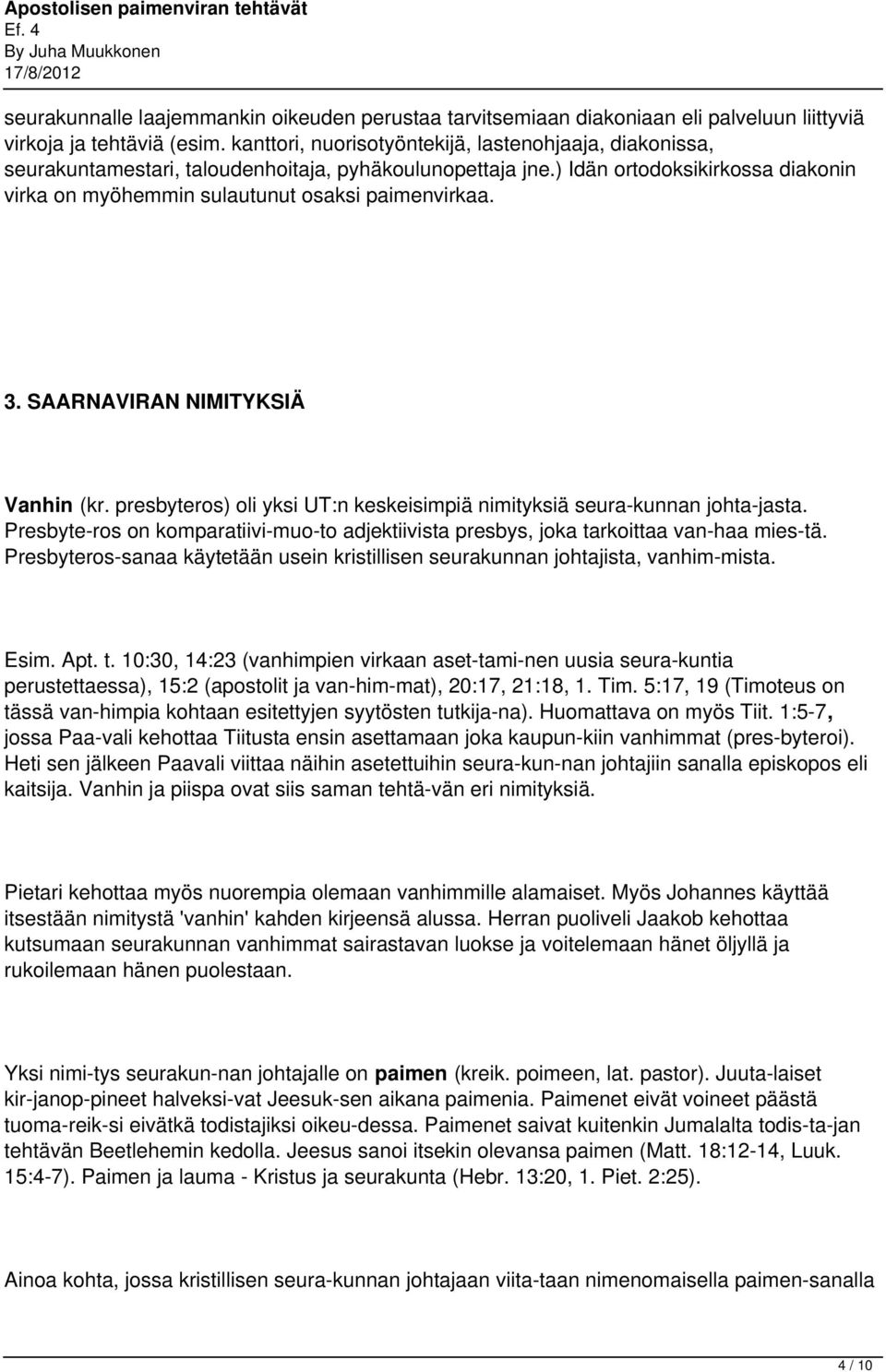 Apostolisen paimenviran tehtävät
Ef. 4
By Juha Muukkonen
17/8/2012

seurakunnalle laajemmankin oikeuden perustaa tarvitsemiaan diakoniaan eli palveluun liittyviä virkoja ja tehtäviä (esim. kanttori, nuorisotyöntekijä, lastenohjaaja, diakonissa, seurakuntamestari, taloudenhoitaja, pyhäkoulunopettaja jne.) Idän ortodoksikirkossa diakonin virka on myöhemmin sulautunut osaksi paimenvirkaa.

3. SAARNAVIRAN NIMITYKSIÄ

Vanhin (kr. presbyteros) oli yksi UT:n keskeisimpiä nimityksiä seura-kunnan johta-jasta. Presbyte-ros on komparatiivi-muo-to adjektiivista presbys, joka tarkoittaa van-haa mies-tä. Presbyteros-sanaa käytetään usein kristillisen seurakunnan johtajista, vanhim-mista.

Esim. Apt. t. 10:30, 14:23 (vanhimpien virkaan aset-tami-nen uusia seura-kuntia perustettaessa), 15:2 (apostolit ja van-him-mat), 20:17, 21:18, 1. Tim. 5:17, 19 (Timoteus on tässä van-himpia kohtaan esitettyjen syytösten tutkija-na). Huomattava on myös Tiit. 1:5-7, jossa Paa-vali kehottaa Tiitusta ensin asettamaan joka kaupun-kiin vanhimmat (pres-byteroi). Heti sen jälkeen Paavali viittaa näihin asetettuihin seura-kun-nan johtajiin sanalla episkopos eli kaitsija. Vanhin ja piispa ovat siis saman tehtä-vän eri nimityksiä.

Pietari kehottaa myös nuorempia olemaan vanhimmille alamaiset. Myös Johannes käyttää itsestään nimitystä 'vanhin' kahden kirjeensä alussa. Herran puoliveli Jaakob kehottaa kutsumaan seurakunnan vanhimmat sairastavan luokse ja voitelemaan hänet öljyllä ja rukoilemaan hänen puolestaan.

Yksi nimi-tys seurakun-nan johtajalle on paimen (kreik. poimeen, lat. pastor). Juuta-laiset kir-janop-pineet halveksi-vat Jeesuk-sen aikana paimenia. Paimenet eivät voineet päästä tuoma-reik-si eivätkä todistajiksi oikeu-dessa. Paimenet saivat kuitenkin Jumalalta todis-ta-jan tehtävän Beetlehemin kedolla. Jeesus sanoi itsekin olevansa paimen (Matt. 18:12-14, Luuk. 15:4-7). Paimen ja lauma - Kristus ja seurakunta (Hebr. 13:20, 1. Piet. 2:25).

Ainoa kohta, jossa kristillisen seura-kunnan johtajaan viita-taan nimenomaisella paimen-sanalla

4 / 10